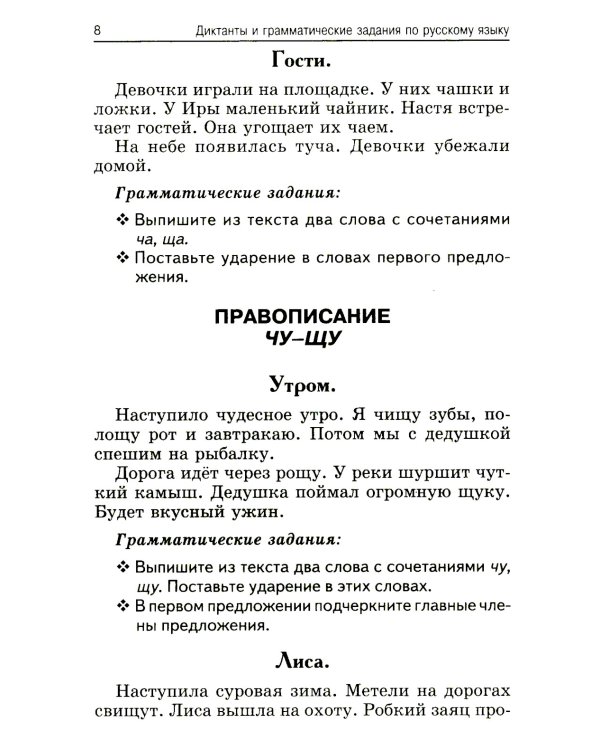 8 Диктанты и грамматические задания по русскому языку

Гости.

Девочки играли на площадке. У них чашки и ложки. У Иры маленький чайник. Настя встречает гостей. Она угощает их чаем.

На небе появилась туча. Девочки убежали домой.

Грамматические задания:

❖ Выпишите из текста два слова с сочетаниями ча, ща.
❖ Поставьте ударение в словах первого предложения.

ПРАВОПИСАНИЕ
ЧУ–ЩУ

Утром.

Наступило чудесное утро. Я чищу зубы, полощу рот и завтракаю. Потом мы с дедушкой спешим на рыбалку.

Дорога идёт через рощу. У реки шуршит чуткий камыш. Дедушка поймал огромную щуку. Будет вкусный ужин.

Грамматические задания:

❖ Выпишите из текста два слова с сочетаниями чу, щу. Поставьте ударение в этих словах.
❖ В первом предложении подчеркните главные члены предложения.

Лиса.

Наступила суровая зима. Метели на дорогах свищут. Лиса вышла на охоту. Робкий заяц про-